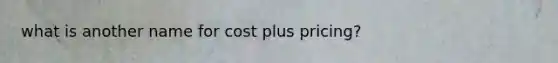 what is another name for cost plus pricing?